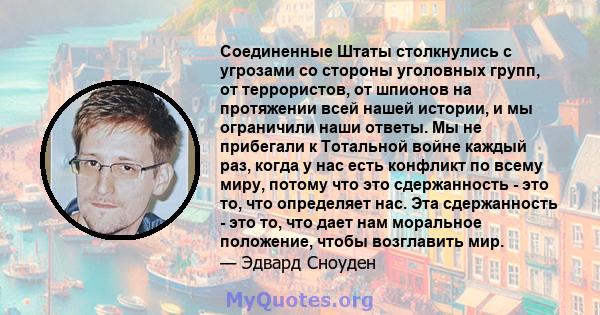 Соединенные Штаты столкнулись с угрозами со стороны уголовных групп, от террористов, от шпионов на протяжении всей нашей истории, и мы ограничили наши ответы. Мы не прибегали к Тотальной войне каждый раз, когда у нас есть конфликт по всему миру, потому что это сдержанность - это то, что определяет нас. Эта сдержанность - это то, что дает нам моральное положение, чтобы возглавить мир.
— Эдвард Сноуден

MyQuotes.org